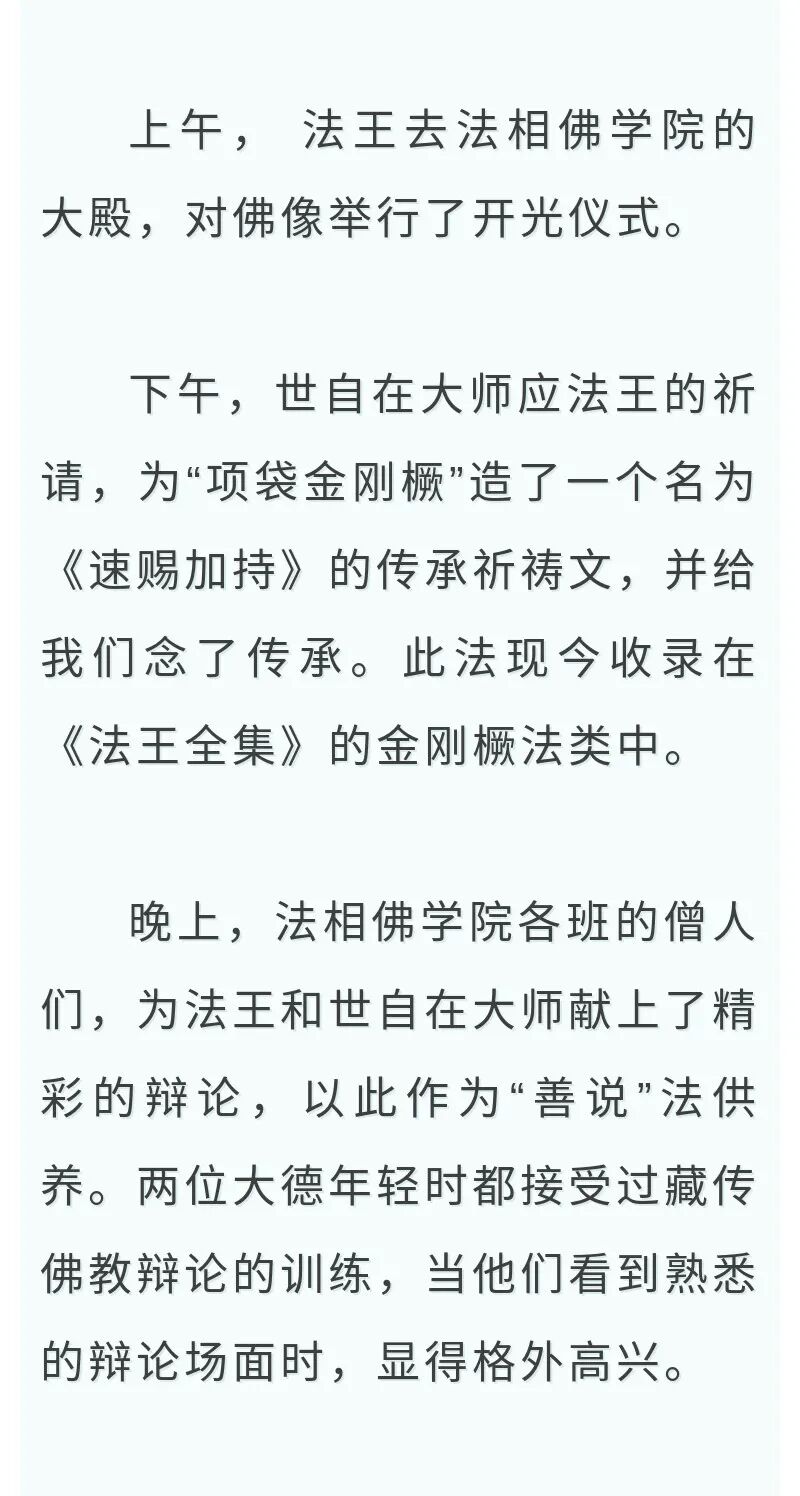 上午，法王去法相佛学院的大殿，对佛像举行了开光仪式。

下午，世自在大师应法王的祈请，为“项袋金刚橛”造了一个名为《速赐加持》的传承祈祷文，并给我们念了传承。此法现今收录在《法王全集》的金刚橛法类中。

晚上，法相佛学院各班的僧人们，为法王和世自在大师献上了精彩的辩论，以此作为“善说”法供养。两位大德年轻时都接受过藏传佛教辩论的训练，当他们看到熟悉的辩论场面时，显得格外高兴。